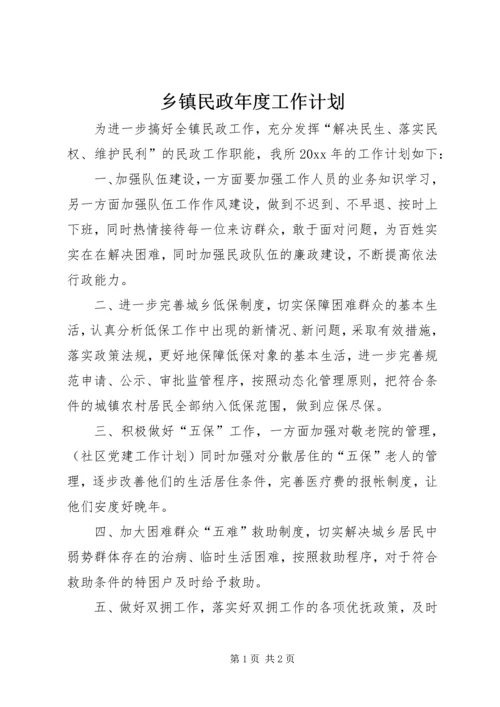 乡镇民政年度工作计划

为进一步搞好全镇民政工作，充分发挥“解决民生、落实民权、维护民利”的民政工作职能，我所20xx年的工作计划如下：

一、加强队伍建设，一方面要加强工作人员的业务知识学习，另一方面加强队伍工作作风建设，做到不迟到、不早退、按时上下班，同时热情接待每一位来访群众，敢于面对问题，为百姓实实在在解决困难，同时加强民政队伍的廉政建设，不断提高依法行政能力。

二、进一步完善城乡低保制度，切实保障困难群众的基本生活，认真分析低保工作中出现的新情况、新问题，采取有效措施，落实政策法规，更好地保障低保对象的基本生活，进一步完善规范申请、公示、审批监管程序，按照动态化管理原则，把符合条件的城镇农村居民全部纳入低保范围，做到应保尽保。

三、积极做好“五保”工作，一方面加强对敬老院的管理，（社区党建工作计划）同时加强对分散居住的“五保”老人的管理，逐步改善他们的生活居住条件，完善医疗费的报帐制度，让他们安度好晚年。

四、加大困难群众“五难”救助制度，切实解决城乡居民中弱势群体存在的治病、临时生活困难，按照救助程序，对于符合救助条件的特困户及时给予救助。

五、做好双拥工作，落实好双拥工作的各项优抚政策，及时

第1页 共2页